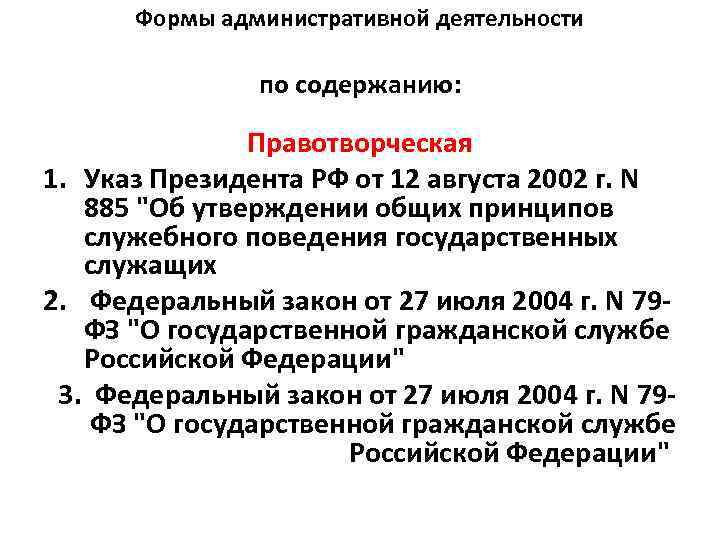 Формы административной деятельности

по содержанию:

Правотворческая

1. Указ Президента РФ от 12 августа 2002 г. N 885 "Об утверждении общих принципов служебного поведения государственных служащих

2. Федеральный закон от 27 июля 2004 г. N 79-ФЗ "О государственной гражданской службе Российской Федерации"

3. Федеральный закон от 27 июля 2004 г. N 79-ФЗ "О государственной гражданской службе Российской Федерации"